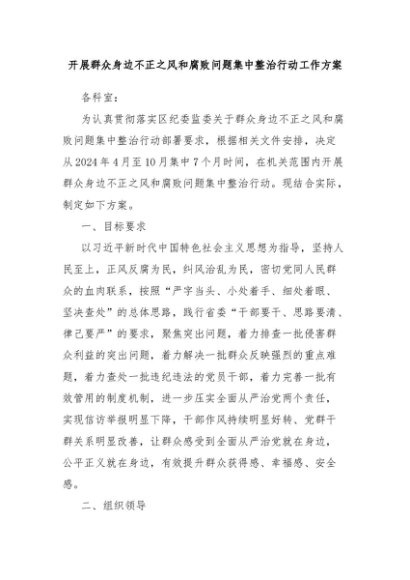 开展群众身边不正之风和腐败问题集中整治行动工作方案

各科室：

为认真贯彻落实区纪委监委关于群众身边不正之风和腐败问题集中整治行动部署要求，根据相关文件安排，决定从2024年4月至10月集中7个月时间，在机关范围内开展群众身边不正之风和腐败问题集中整治行动。现结合实际，制定如下方案。

一、目标要求

以习近平新时代中国特色社会主义思想为指导，坚持人民至上，正风反腐为民，纠风治乱为民，密切党同人民群众的血肉联系，按照“严字当头、小处着手、细处着眼、坚决查处”的总体思路，践行省委“干部要干、思路要清、律己要严”的要求，聚焦突出问题，着力排查一批侵害群众利益的突出问题，着力解决一批群众反映强烈的重点难题，着力查处一批违纪违法的党员干部，着力完善一批有效管用的制度机制，进一步压实全面从严治党两个责任，实现信访举报明显下降，干部作风持续明显好转、党群干群关系明显改善，让群众感受到全面从严治党就在身边，公平正义就在身边，有效提升群众获得感、幸福感、安全感。

二、组织领导